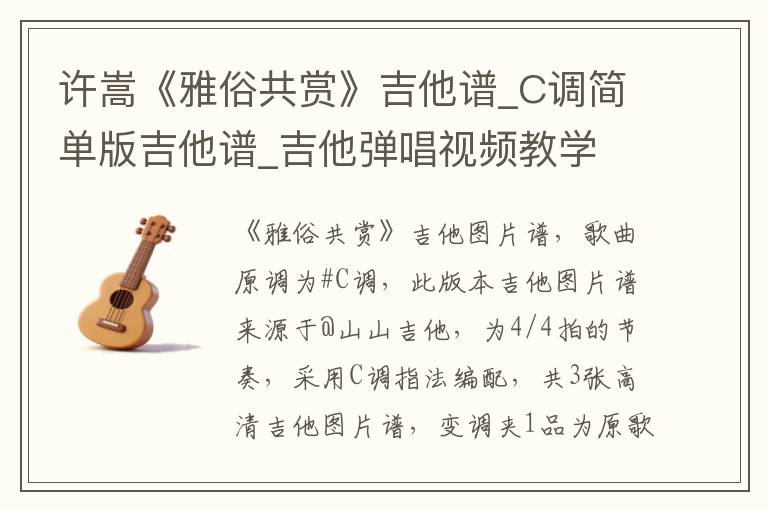 许嵩《雅俗共赏》吉他谱_C调简单版吉他谱_吉他弹唱视频教学

《雅俗共赏》吉他图片谱，歌曲原调为#C调，此版本吉他图片谱来源于@山山吉他，为4/4拍的节奏，采用C调指法编配，共3张高清吉他图片谱，变调夹1品为原歌